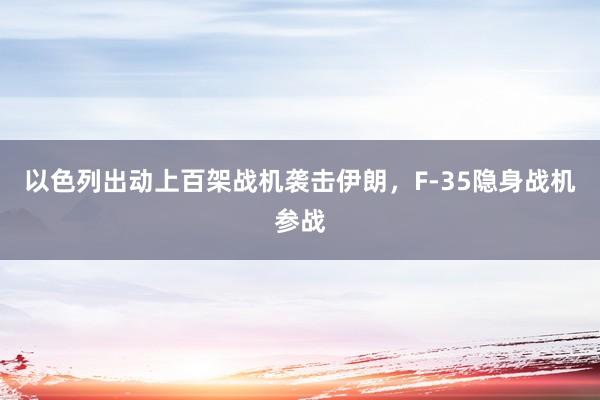 以色列出动上百架战机袭击伊朗，F-35隐身战机参战